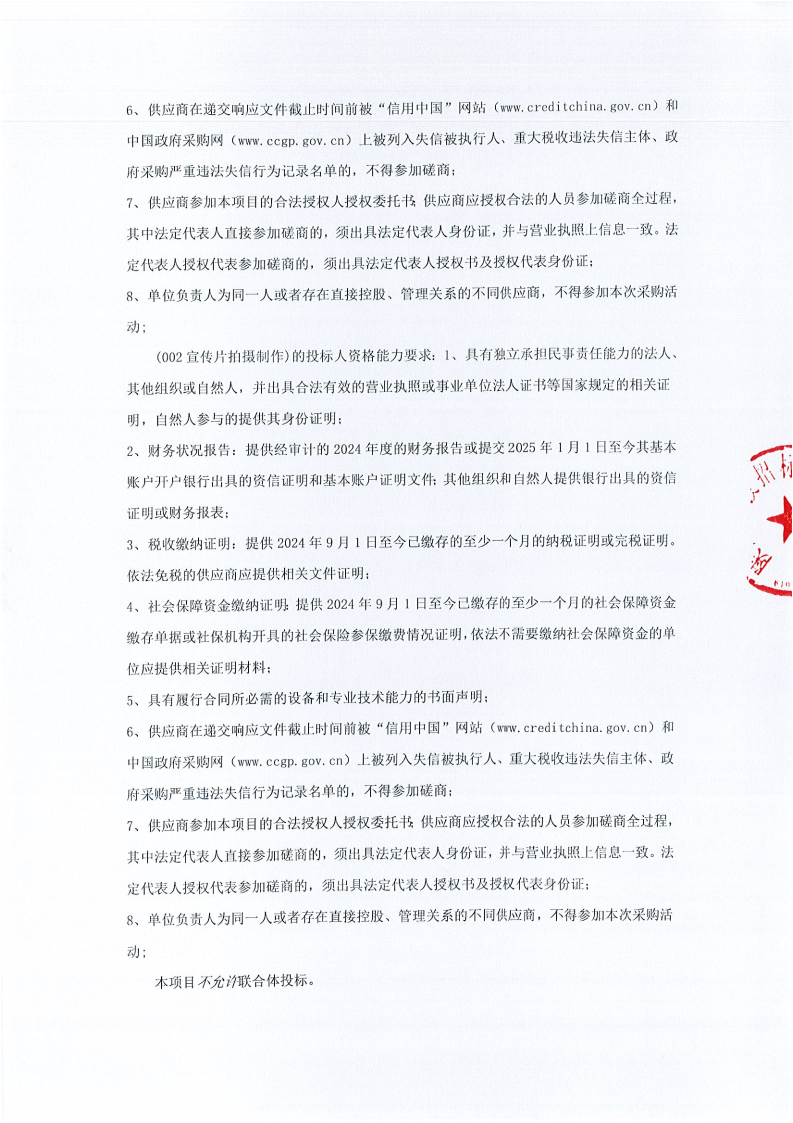 6、供应商在递交响应文件截止时间前被“信用中国”网站（www.creditchina.gov.cn）和中国政府采购网（www.ccgp.gov.cn）上被列入失信被执行人、重大税收违法失信主体、政府采购严重违法失信行为记录名单的，不得参加磋商；

7、供应商参加本项目的合法授权人授权委托书；供应商应授权合法的人员参加磋商全过程，其中法定代表人直接参加磋商的，须出具法定代表人身份证，并与营业执照上信息一致。法定代表人授权代表参加磋商的，须出具法定代表人授权书及授权代表身份证；

8、单位负责人为同一人或者存在直接控股、管理关系的不同供应商，不得参加本次采购活动；

（002 宣传片拍摄制作）的投标人资格能力要求：1、具有独立承担民事责任能力的法人、其他组织或自然人，并出具合法有效的营业执照或事业单位法人证书等国家规定的相关证明，自然人参与的提供其身份证明；

2、财务状况报告：提供经审计的 2024 年度的财务报告或提交 2025 年 1 月 1 日至今其基本账户开户银行出具的资信证明和基本账户证明文件；其他组织和自然人提供银行出具的资信证明或财务报表；

3、税收缴纳证明：提供 2024 年 9 月 1 日至今已缴存的至少一个月的纳税证明或完税证明。依法免税的供应商应提供相关文件证明；

4、社会保障资金缴纳证明：提供 2024 年 9 月 1 日至今已缴存的至少一个月的社会保障资金缴存单据或社保机构开具的社会保险参保缴费情况证明，依法不需要缴纳社会保障资金的单位应提供相关证明材料；

5、具有履行合同所必需的设备和专业技术能力的书面声明；

6、供应商在递交响应文件截止时间前被“信用中国”网站（www.creditchina.gov.cn）和中国政府采购网（www.ccgp.gov.cn）上被列入失信被执行人、重大税收违法失信主体、政府采购严重违法失信行为记录名单的，不得参加磋商；

7、供应商参加本项目的合法授权人授权委托书；供应商应授权合法的人员参加磋商全过程，其中法定代表人直接参加磋商的，须出具法定代表人身份证，并与营业执照上信息一致。法定代表人授权代表参加磋商的，须出具法定代表人授权书及授权代表身份证；

8、单位负责人为同一人或者存在直接控股、管理关系的不同供应商，不得参加本次采购活动；

本项目不允许联合体投标。